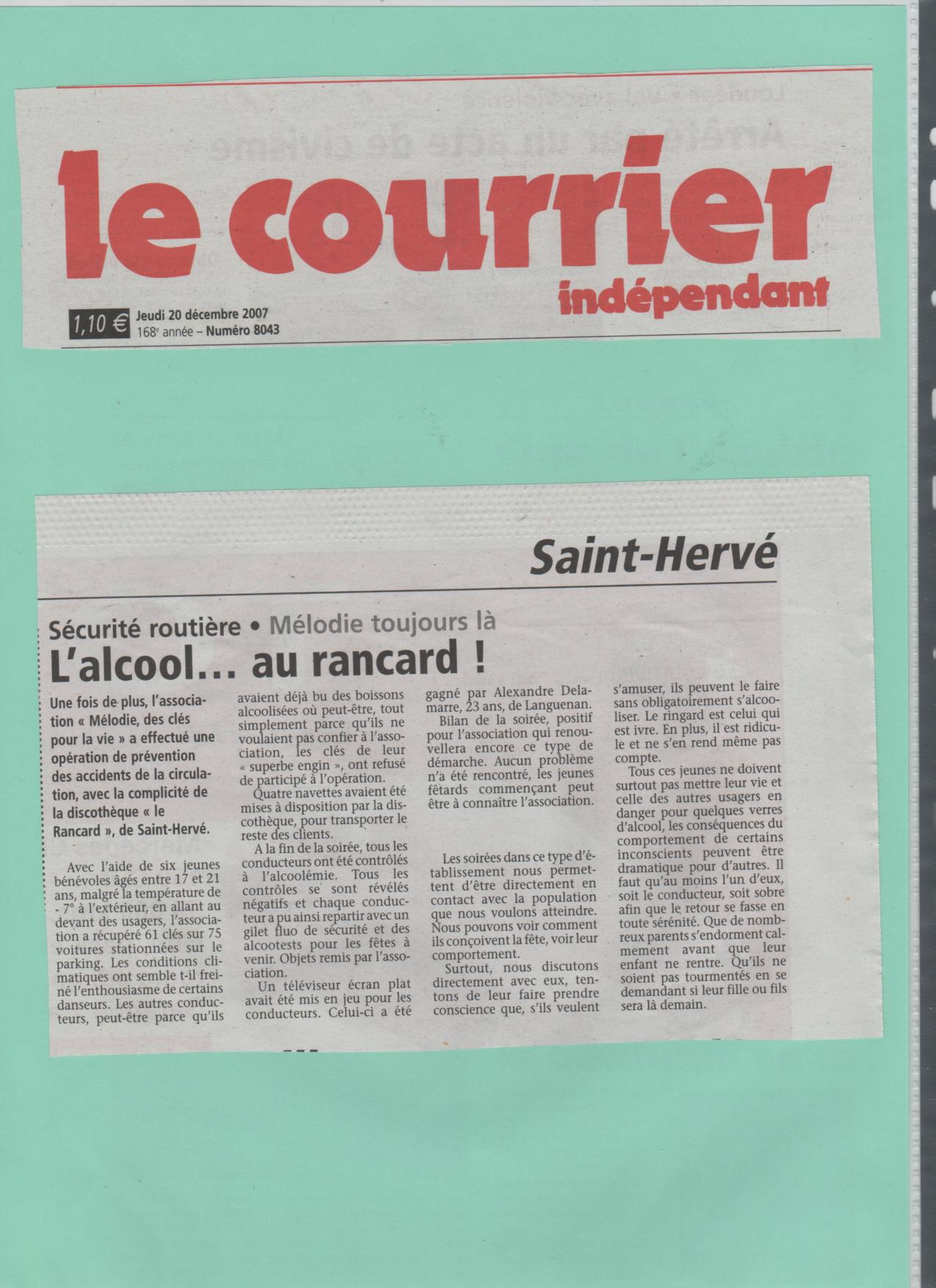 le courrier
indépendant

1,10 € Jeudi 20 décembre 2007
168e année – Numéro 8043

Saint-Hervé

Sécurité routière • Mélodie toujours là
L'alcool… au rancard !

Une fois de plus, l'association « Mélodie, des clés pour la vie » a effectué une opération de prévention des accidents de la circulation, avec la complicité de la discothèque « le Rancard », de Saint-Hervé.

Avec l'aide de six jeunes bénévoles âgés entre 17 et 21 ans, malgré la température de - 7° à l'extérieur, en allant au devant des usagers, l'association a récupéré 61 clés sur 75 voitures stationnées sur le parking. Les conditions climatiques ont semble t-il freiné l'enthousiasme de certains danseurs. Les autres conducteurs, peut-être parce qu'ils avaient déjà bu des boissons alcoolisées où peut-être, tout simplement parce qu'ils ne voulaient pas confier à l'association, les clés de leur « superbe engin », ont refusé de participé à l'opération.

Quatre navettes avaient été mises à disposition par la discothèque, pour transporter le reste des clients.

A la fin de la soirée, tous les conducteurs ont été contrôlés à l'alcoolémie. Tous les contrôles se sont révélés négatifs et chaque conducteur a pu ainsi repartir avec un gilet fluo de sécurité et des alcootests pour les fêtes à venir. Objets remis par l'association.

Un téléviseur écran plat avait été mis en jeu pour les conducteurs. Celui-ci a été gagné par Alexandre Delamarre, 23 ans, de Languenan.

Bilan de la soirée, positif pour l'association qui renouvellera encore ce type de démarche. Aucun problème n'a été rencontré, les jeunes fêtards commençant peut être à connaître l'association.

Les soirées dans ce type d'établissement nous permettent d'être directement en contact avec la population que nous voulons atteindre. Nous pouvons voir comment ils conçoivent la fête, voir leur comportement.

Surtout, nous discutons directement avec eux, tentons de leur faire prendre conscience que, s'ils veulent s'amuser, ils peuvent le faire sans obligatoirement s'alcooliser. Le ringard est celui qui est ivre. En plus, il est ridicule et ne s'en rend même pas compte.

Tous ces jeunes ne doivent surtout pas mettre leur vie et celle des autres usagers en danger pour quelques verres d'alcool, les conséquences du comportement de certains inconscients peuvent être dramatique pour d'autres. Il faut qu'au moins l'un d'eux, soit le conducteur, soit sobre afin que le retour se fasse en toute sérénité. Que de nombreux parents s'endorment calmement avant que leur enfant ne rentre. Qu'ils ne soient pas tourmentés en se demandant si leur fille ou fils sera là demain.